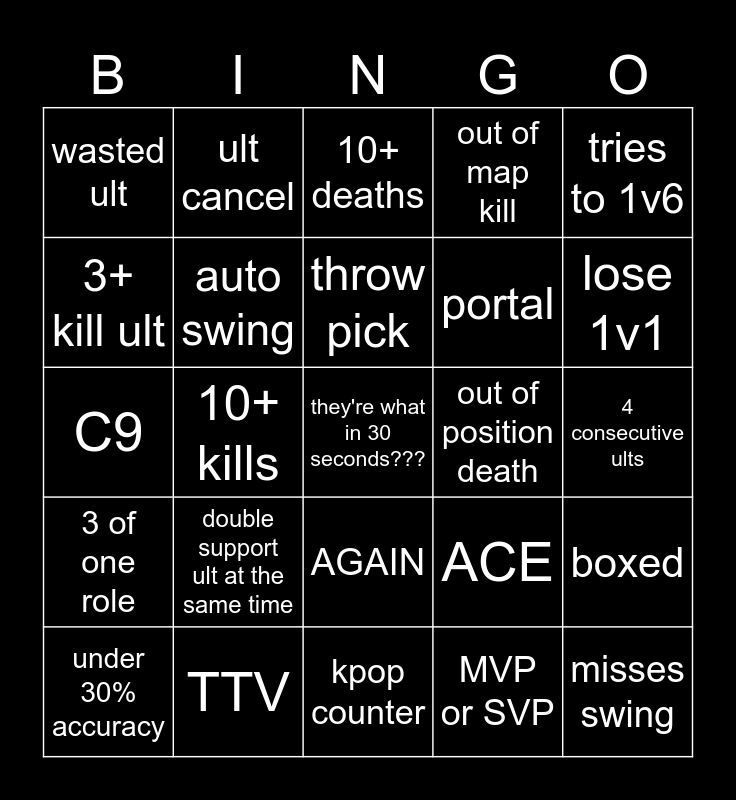 | B | I | N | G | O |
|---|---|---|---|---|
| wasted ult | ult cancel | 10+ deaths | out of map kill | tries to 1v6 |
| 3+ kill ult | auto swing | throw pick | portal | lose 1v1 |
| C9 | 10+ kills | they're what in 30 seconds??? | out of position death | 4 consecutive ults |
| 3 of one role | double support ult at the same time | AGAIN | ACE | boxed |
| under 30% accuracy | TTV | kpop counter | MVP or SVP | misses swing |